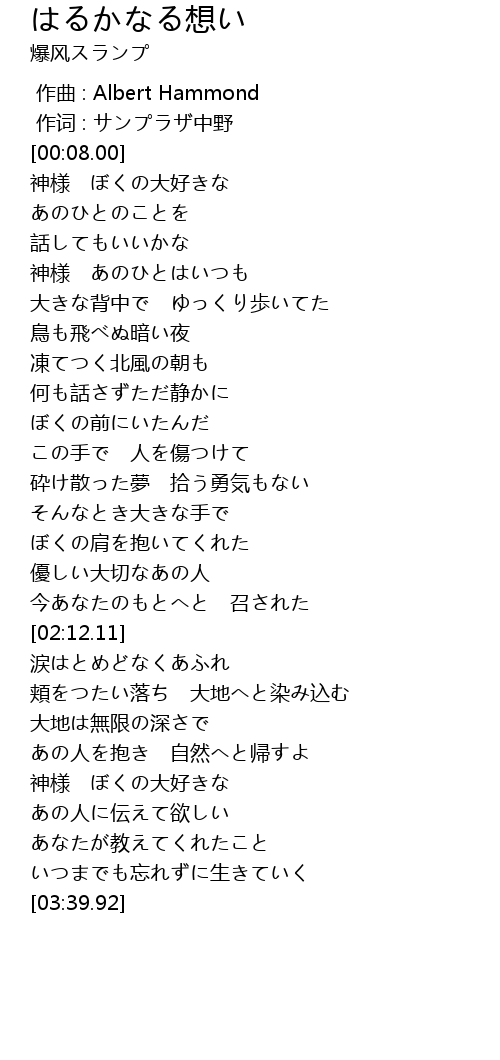 はるかなる想い
爆风スランプ

作曲 : Albert Hammond
作词 : サンプラザ中野
[00:08.00]
神様　ぼくの大好きな
あのひとのことを
話してもいいかな
神様　あのひとはいつも
大きな背中で　ゆっくり歩いてた
鳥も飛べぬ暗い夜
凍てつく北風の朝も
何も話さずただ静かに
ぼくの前にいたんだ
この手で　人を傷つけて
砕け散った夢　拾う勇気もない
そんなとき大きな手で
ぼくの肩を抱いてくれた
優しい大切なあの人
今あなたのもとへと　召された
[02:12.11]
涙はとめどなくあふれ
頬をつたい落ち　大地へと染み込む
大地は無限の深さで
あの人を抱き　自然へと帰すよ
神様　ぼくの大好きな
あの人に伝えて欲しい
あなたが教えてくれたこと
いつまでも忘れずに生きていく
[03:39.92]